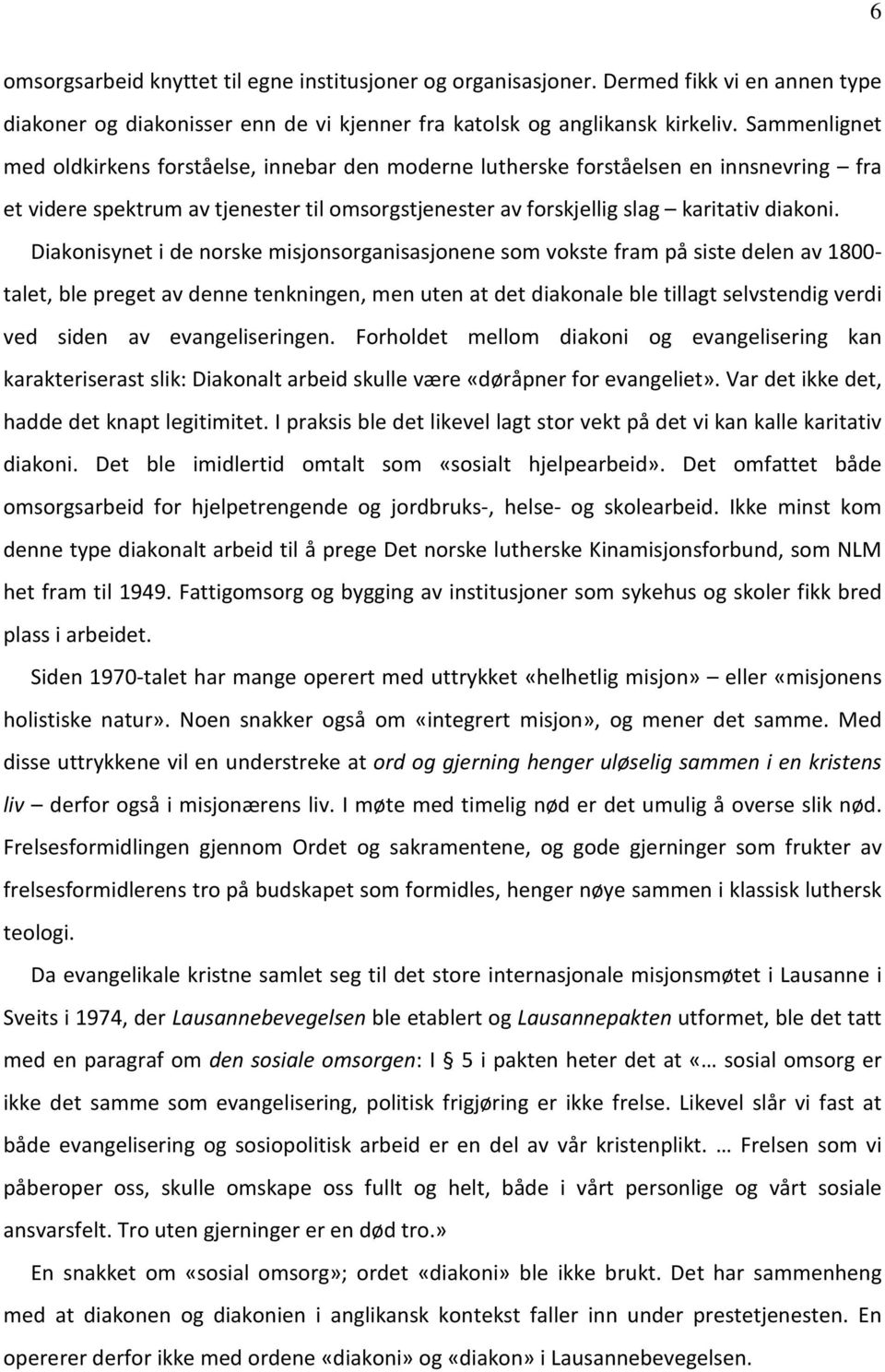 6

omsorgsarbeid knyttet til egne institusjoner og organisasjoner. Dermed fikk vi en annen type diakoner og diakonisser enn de vi kjenner fra katolsk og anglikansk kirkeliv. Sammenlignet med oldkirkens forståelse, innebar den moderne lutherske forståelsen en innsnevring – fra et videre spektrum av tjenester til omsorgstjenester av forskjellig slag – karitativ diakoni.

Diakonisynet i de norske misjonsorganisasjonene som vokste fram på siste delen av 1800-talet, ble preget av denne tenkningen, men uten at det diakonale ble tillagt selvstendig verdi ved siden av evangeliseringen. Forholdet mellom diakoni og evangelisering kan karakteriserast slik: Diakonalt arbeid skulle være «døråpner for evangeliet». Var det ikke det, hadde det knapt legitimitet. I praksis ble det likevel lagt stor vekt på det vi kan kalle karitativ diakoni. Det ble imidlertid omtalt som «sosialt hjelpearbeid». Det omfattet både omsorgsarbeid for hjelpetrengende og jordbruks-, helse- og skolearbeid. Ikke minst kom denne type diakonalt arbeid til å prege Det norske lutherske Kinamisjonsforbund, som NLM het fram til 1949. Fattigomsorg og bygging av institusjoner som sykehus og skoler fikk bred plass i arbeidet.

Siden 1970-talet har mange operert med uttrykket «helhetlig misjon» – eller «misjonens holistiske natur». Noen snakker også om «integrert misjon», og mener det samme. Med disse uttrykkene vil en understreke at ord og gjerning henger uløselig sammen i en kristens liv – derfor også i misjonærens liv. I møte med timelig nød er det umulig å overse slik nød. Frelsesformidlingen gjennom Ordet og sakramentene, og gode gjerninger som frukter av frelsesformidlerens tro på budskapet som formidles, henger nøye sammen i klassisk luthersk teologi.

Da evangelikale kristne samlet seg til det store internasjonale misjonsmøtet i Lausanne i Sveits i 1974, der Lausannebevegelsen ble etablert og Lausannepakten utformet, ble det tatt med en paragraf om den sosiale omsorgen: I § 5 i pakten heter det at «… sosial omsorg er ikke det samme som evangelisering, politisk frigjøring er ikke frelse. Likevel slår vi fast at både evangelisering og sosiopolitisk arbeid er en del av vår kristenplikt. … Frelsen som vi påberoper oss, skulle omskape oss fullt og helt, både i vårt personlige og vårt sosiale ansvarsfelt. Tro uten gjerninger er en død tro.»

En snakket om «sosial omsorg»; ordet «diakoni» ble ikke brukt. Det har sammenheng med at diakonen og diakonien i anglikansk kontekst faller inn under prestetjenesten. En opererer derfor ikke med ordene «diakoni» og «diakon» i Lausannebevegelsen.